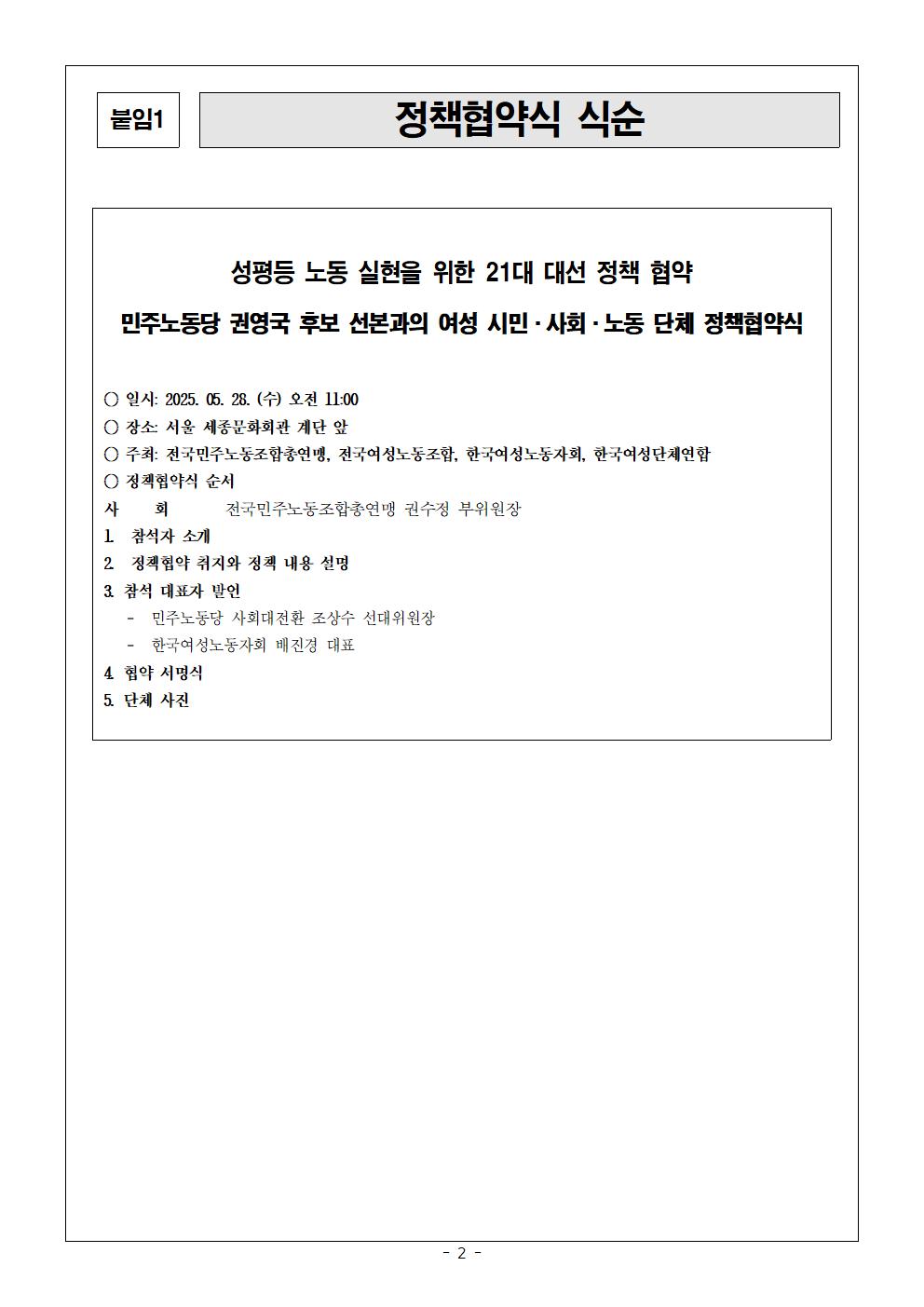 붙임1

정책협약식 식순

성평등 노동 실현을 위한 21대 대선 정책 협약

민주노동당 권영국 후보 선본과의 여성 시민·사회·노동 단체 정책협약식

○ 일시: 2025. 05. 28. (수) 오전 11:00
○ 장소: 서울 세종문화회관 계단 앞
○ 주최: 전국민주노동조합총연맹, 전국여성노동조합, 한국여성노동자회, 한국여성단체연합
○ 정책협약식 순서
사 회 전국민주노동조합총연맹 권수정 부위원장
1. 참석자 소개
2. 정책협약 취지와 정책 내용 설명
3. 참석 대표자 발언
- 민주노동당 사회대전환 조상수 선대위원장
- 한국여성노동자회 배진경 대표
4. 협약 서명식
5. 단체 사진

- 2 -